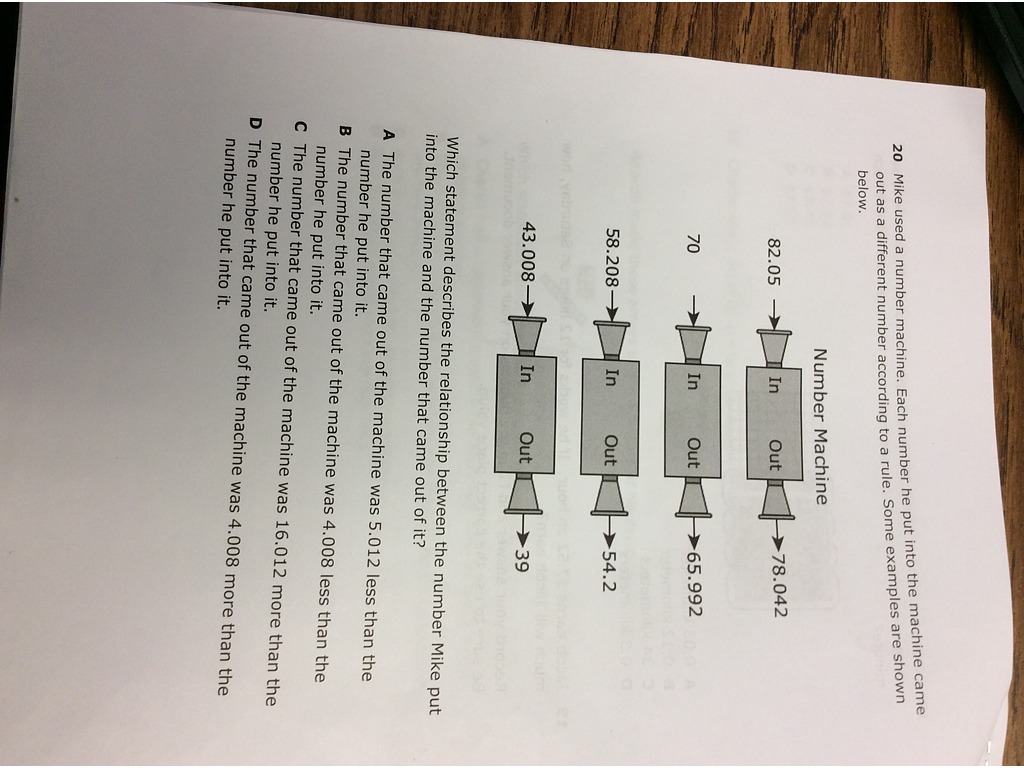 20 Mike used a number machine. Each number he put into the machine came out as a different number according to a rule. Some examples are shown below.

Number Machine

82.05 → In Out → 78.042

70 → In Out → 65.992

58.208 → In Out → 54.2

43.008 → In Out → 39

Which statement describes the relationship between the number Mike put into the machine and the number that came out of it?

A The number that came out of the machine was 5.012 less than the number he put into it.

B The number that came out of the machine was 4.008 less than the number he put into it.

C The number that came out of the machine was 16.012 more than the number he put into it.

D The number that came out of the machine was 4.008 more than the number he put into it.